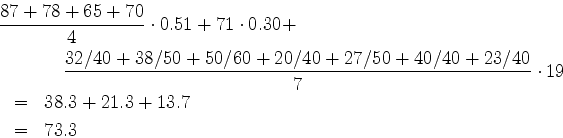 $\frac{87+78+65+70}{4} \cdot 0.51 + 71 \cdot 0.30 +$

$\frac{32/40+38/50+50/60+20/40+27/50+40/40+23/40}{7} \cdot 19$

$= 38.3 + 21.3 + 13.7$

$= 73.3$